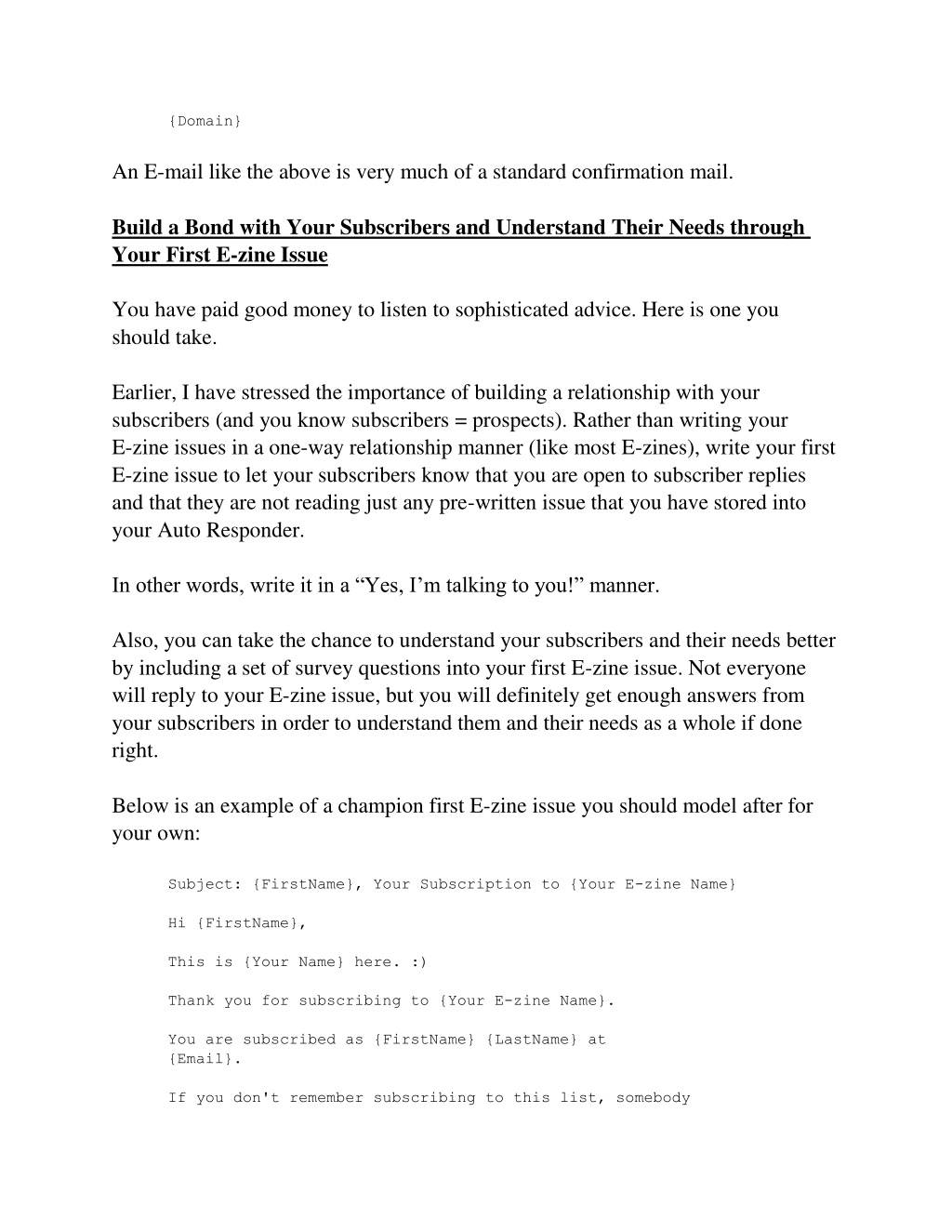 {Domain}

An E-mail like the above is very much of a standard confirmation mail.

Build a Bond with Your Subscribers and Understand Their Needs through Your First E-zine Issue

You have paid good money to listen to sophisticated advice. Here is one you should take.

Earlier, I have stressed the importance of building a relationship with your subscribers (and you know subscribers = prospects). Rather than writing your E-zine issues in a one-way relationship manner (like most E-zines), write your first E-zine issue to let your subscribers know that you are open to subscriber replies and that they are not reading just any pre-written issue that you have stored into your Auto Responder.

In other words, write it in a “Yes, I’m talking to you!” manner.

Also, you can take the chance to understand your subscribers and their needs better by including a set of survey questions into your first E-zine issue. Not everyone will reply to your E-zine issue, but you will definitely get enough answers from your subscribers in order to understand them and their needs as a whole if done right.

Below is an example of a champion first E-zine issue you should model after for your own:

Subject: {FirstName}, Your Subscription to {Your E-zine Name}

Hi {FirstName},

This is {Your Name} here. :)

Thank you for subscribing to {Your E-zine Name}.

You are subscribed as {FirstName} {LastName} at {Email}.

If you don't remember subscribing to this list, somebody